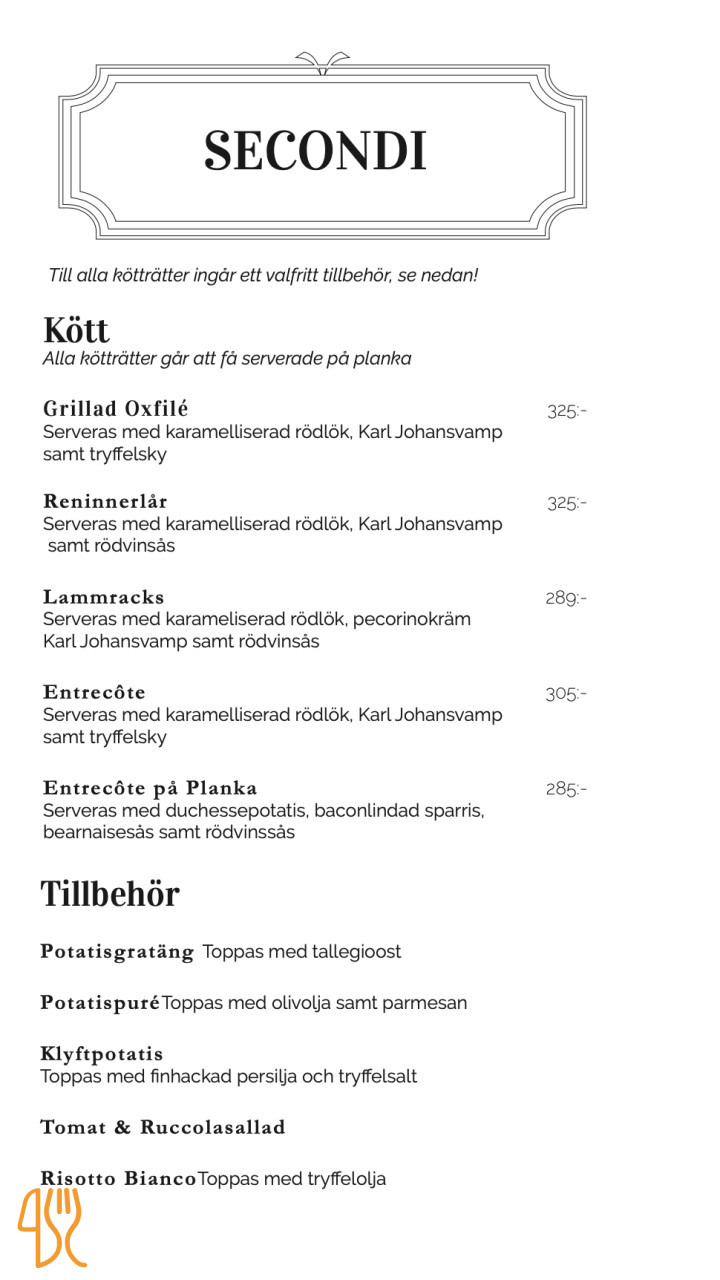 SECONDI

Till alla kötträtter ingår ett valfritt tillbehör, se nedan!

Kött
Alla kötträtter går att få serverade på planka

Grillad Oxfilé 325:-
Serveras med karamelliserad rödlök, Karl Johansvamp samt tryffelsky

Reninnerlår 325:-
Serveras med karamelliserad rödlök, Karl Johansvamp samt rödvinsås

Lammracks 289:-
Serveras med karameliserad rödlök, pecorinokräm Karl Johansvamp samt rödvinsås

Entrecôte 305:-
Serveras med karamelliserad rödlök, Karl Johansvamp samt tryffelsky

Entrecôte på Planka 285:-
Serveras med duchessepotatis, baconlindad sparris, bearnaisesås samt rödvinssås

Tillbehör

Potatisgratäng Toppas med tallegioost

Potatispuré Toppas med olivolja samt parmesan

Klyftpotatis
Toppas med finhackad persilja och tryffelsalt

Tomat & Ruccolasallad

Risotto Bianco Toppas med tryffelolja